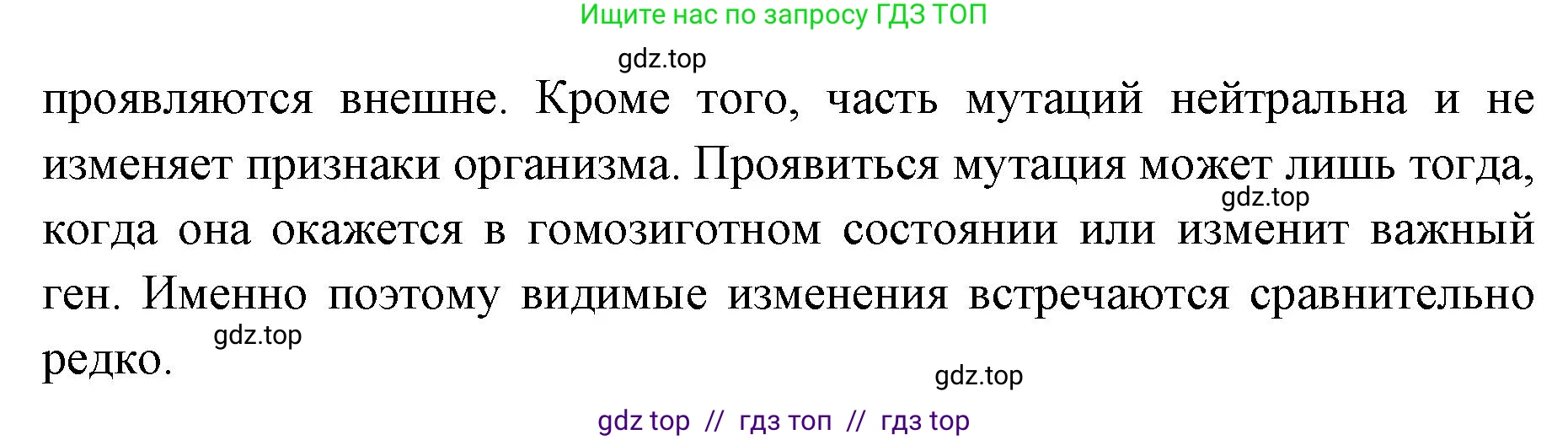 Ищите нас по запросу ГДЗ ТОП

gdz.top

проявляются внешне. Кроме того, часть мутаций нейтральна и не изменяет признаки организма. Проявиться мутация может лишь тогда, когда она окажется в гомозиготном состоянии или изменит важный ген. Именно поэтому видимые изменения встречаются сравнительно редко.

gdz.top

gdz.top

gdz.top

gdz top // гдз топ // гдз top